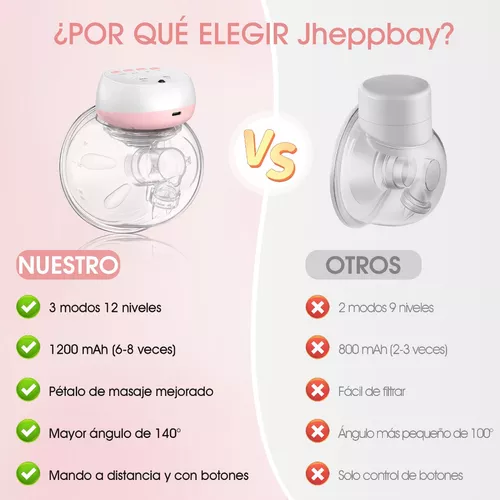 ¿POR QUÉ ELEGIR Jheppbay?

VS

NUESTRO

3 modos 12 niveles

1200 mAh (6-8 veces)

Pétalo de masaje mejorado

Mayor ángulo de 140°

Mando a distancia y con botones

OTROS

2 modos 9 niveles

800 mAh (2-3 veces)

Fácil de filtrar

Ángulo más pequeño de 100°

Solo control de botones